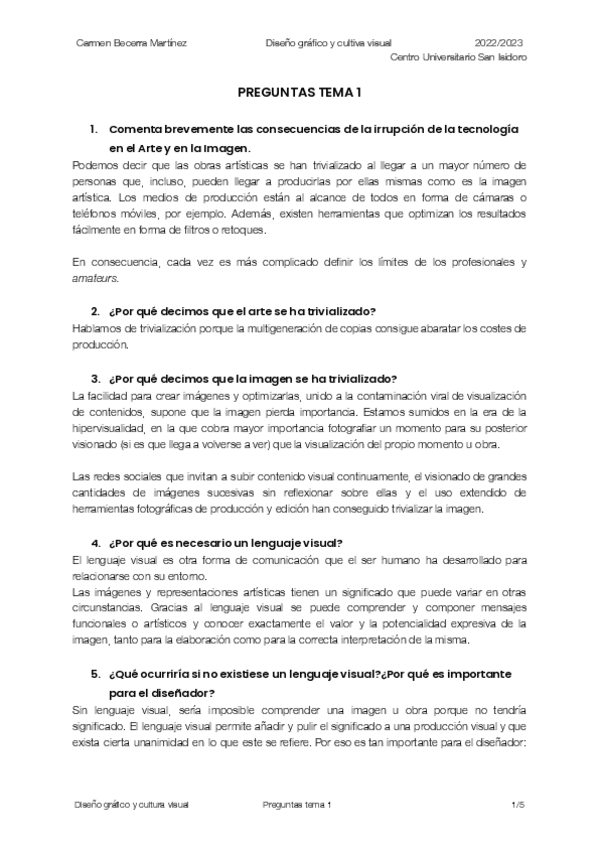 Carmen Becerra Martínez Diseño gráfico y cultiva visual 2022/2023
Centro Universitario San Isidoro

PREGUNTAS TEMA 1

1. Comenta brevemente las consecuencias de la irrupción de la tecnología en el Arte y en la Imagen.

Podemos decir que las obras artísticas se han trivializado al llegar a un mayor número de personas que, incluso, pueden llegar a producirlas por ellas mismas como es la imagen artística. Los medios de producción están al alcance de todos en forma de cámaras o teléfonos móviles, por ejemplo. Además, existen herramientas que optimizan los resultados fácilmente en forma de filtros o retoques.

En consecuencia, cada vez es más complicado definir los límites de los profesionales y amateurs.

2. ¿Por qué decimos que el arte se ha trivializado?

Hablamos de trivialización porque la multigeneración de copias consigue abaratar los costes de producción.

3. ¿Por qué decimos que la imagen se ha trivializado?

La facilidad para crear imágenes y optimizarlas, unido a la contaminación viral de visualización de contenidos, supone que la imagen pierda importancia. Estamos sumidos en la era de la hipervisualidad, en la que cobra mayor importancia fotografiar un momento para su posterior visionado (si es que llega a volverse a ver) que la visualización del propio momento u obra.

Las redes sociales que invitan a subir contenido visual continuamente, el visionado de grandes cantidades de imágenes sucesivas sin reflexionar sobre ellas y el uso extendido de herramientas fotográficas de producción y edición han conseguido trivializar la imagen.

4. ¿Por qué es necesario un lenguaje visual?

El lenguaje visual es otra forma de comunicación que el ser humano ha desarrollado para relacionarse con su entorno.
Las imágenes y representaciones artísticas tienen un significado que puede variar en otras circunstancias. Gracias al lenguaje visual se puede comprender y componer mensajes funcionales o artísticos y conocer exactamente el valor y la potencialidad expresiva de la imagen, tanto para la elaboración como para la correcta interpretación de la misma.

5. ¿Qué ocurriría si no existiese un lenguaje visual?¿Por qué es importante para el diseñador?

Sin lenguaje visual, sería imposible comprender una imagen u obra porque no tendría significado. El lenguaje visual permite añadir y pulir el significado a una producción visual y que exista cierta unanimidad en lo que este se refiere. Por eso es tan importante para el diseñador:

Diseño gráfico y cultura visual Preguntas tema 1 1/5